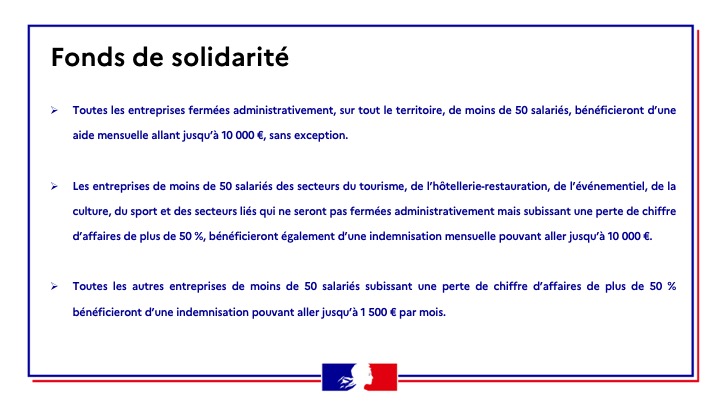 Fonds de solidarité

➢ Toutes les entreprises fermées administrativement, sur tout le territoire, de moins de 50 salariés, bénéficieront d'une aide mensuelle allant jusqu'à 10 000 €, sans exception.

➢ Les entreprises de moins de 50 salariés des secteurs du tourisme, de l'hôtellerie-restauration, de l'événementiel, de la culture, du sport et des secteurs liés qui ne seront pas fermées administrativement mais subissant une perte de chiffre d'affaires de plus de 50 %, bénéficieront également d'une indemnisation mensuelle pouvant aller jusqu'à 10 000 €.

➢ Toutes les autres entreprises de moins de 50 salariés subissant une perte de chiffre d'affaires de plus de 50 % bénéficieront d'une indemnisation pouvant aller jusqu'à 1 500 € par mois.